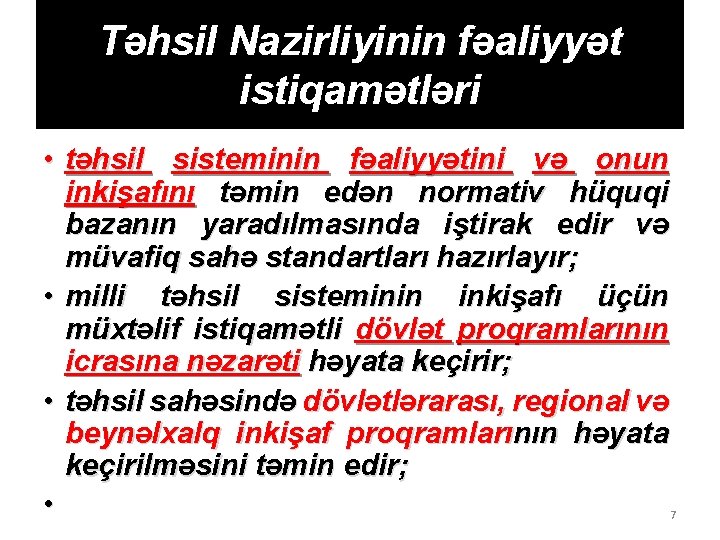 Təhsil Nazirliyinin fəaliyyət istiqamətləri

• təhsil sisteminin fəaliyyətini və onun inkişafını təmin edən normativ hüquqi bazanın yaradılmasında iştirak edir və müvafiq sahə standartları hazırlayır;

• milli təhsil sisteminin inkişafı üçün müxtəlif istiqamətli dövlət proqramlarının icrasına nəzarəti həyata keçirir;

• təhsil sahəsində dövlətlərarası, regional və beynəlxalq inkişaf proqramlarının həyata keçirilməsini təmin edir;

•

7